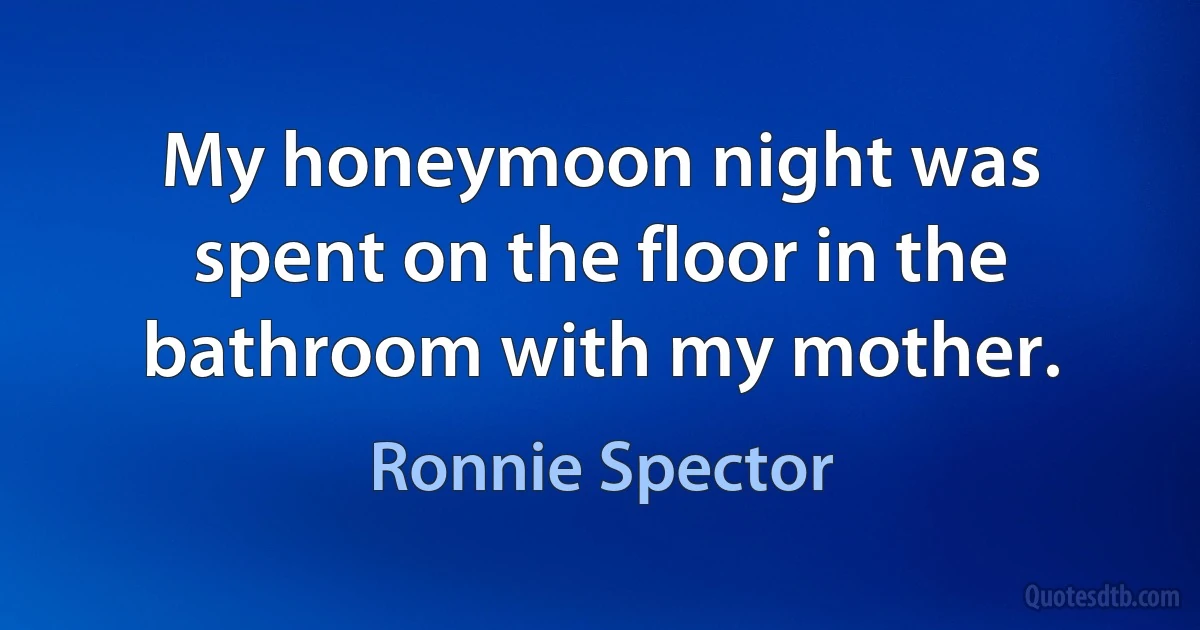 My honeymoon night was spent on the floor in the bathroom with my mother.

Ronnie Spector

Quotesdtb.com